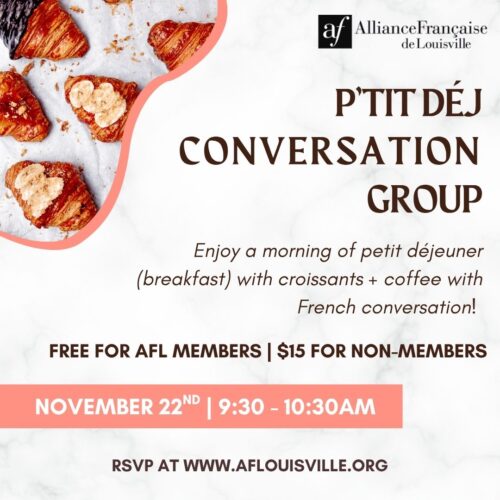 af AllianceFrançaise de Louisville

P'TIT DÉJ CONVERSATION GROUP

Enjoy a morning of petit déjeuner (breakfast) with croissants + coffee with French conversation!

FREE FOR AFL MEMBERS | $15 FOR NON-MEMBERS

NOVEMBER 22ND | 9:30 - 10:30AM

RSVP AT WWW.AFLOUISVILLE.ORG